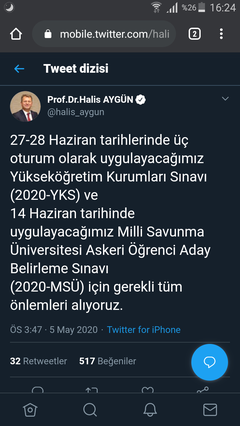 %26 16:24

mobile.twitter.com/hali

2

Tweet dizisi

Prof.Dr.Halis AYGÜN
@halis_aygun

27-28 Haziran tarihlerinde üç oturum olarak uygulayacağımız Yükseköğretim Kurumları Sınavı (2020-YKS) ve
14 Haziran tarihinde uygulayacağımız Milli Savunma Üniversitesi Askeri Öğrenci Aday Belirleme Sınavı
(2020-MSÜ) için gerekli tüm önlemleri alıyoruz.

ÖS 3:47 · 5 May 2020 · Twitter for iPhone

32 Retweetler 517 Beğeniler